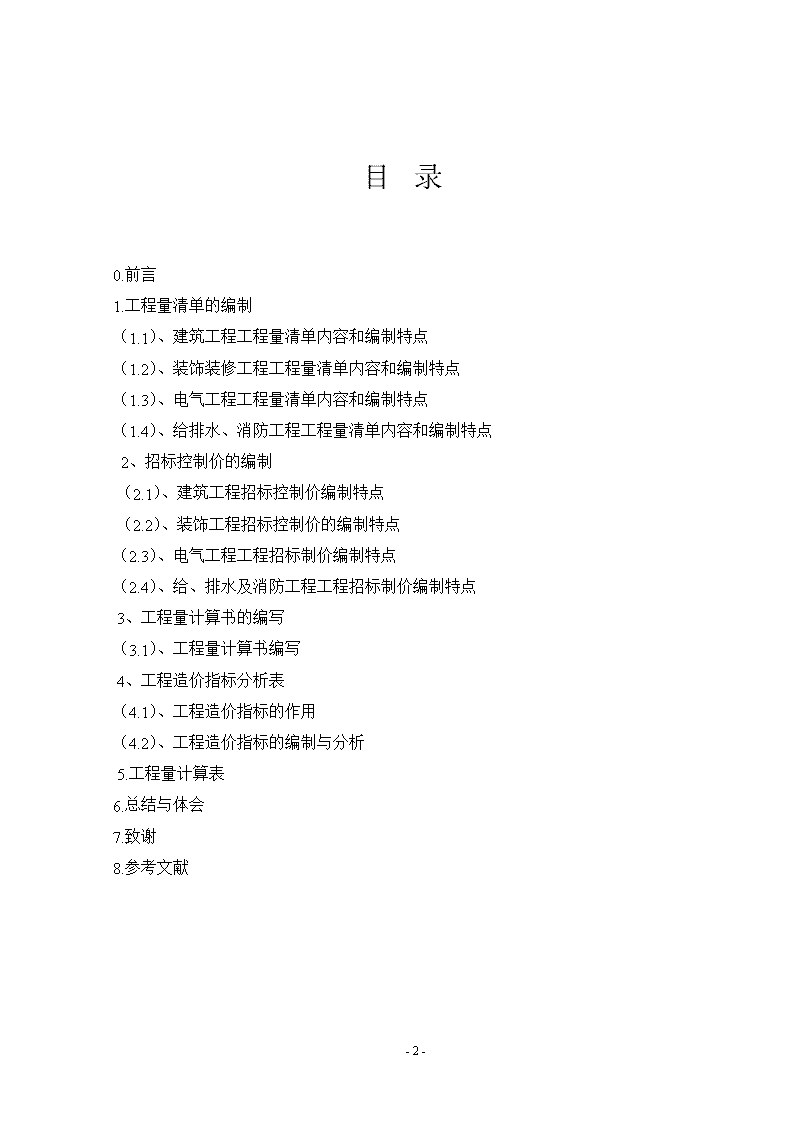 目　录

0.前言

1.工程量清单的编制

（1.1）、建筑工程工程量清单内容和编制特点

（1.2）、装饰装修工程工程量清单内容和编制特点

（1.3）、电气工程工程量清单内容和编制特点

（1.4）、给排水、消防工程工程量清单内容和编制特点

2、招标控制价的编制

（2.1）、建筑工程招标控制价编制特点

（2.2）、装饰工程招标控制价的编制特点

（2.3）、电气工程工程招标制价编制特点

（2.4）、给、排水及消防工程工程招标制价编制特点

3、工程量计算书的编写

（3.1）、工程量计算书编写

4、工程造价指标分析表

（4.1）、工程造价指标的作用

（4.2）、工程造价指标的编制与分析

5.工程量计算表

6.总结与体会

7.致谢

8.参考文献

- 2 -